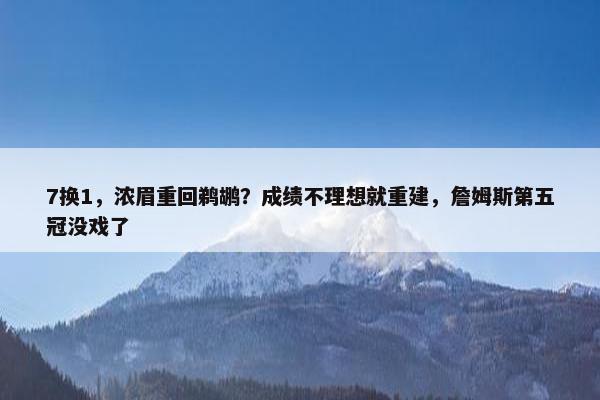 7换1，浓眉重回鹈鹕？成绩不理想就重建，詹姆斯第五冠没戏了